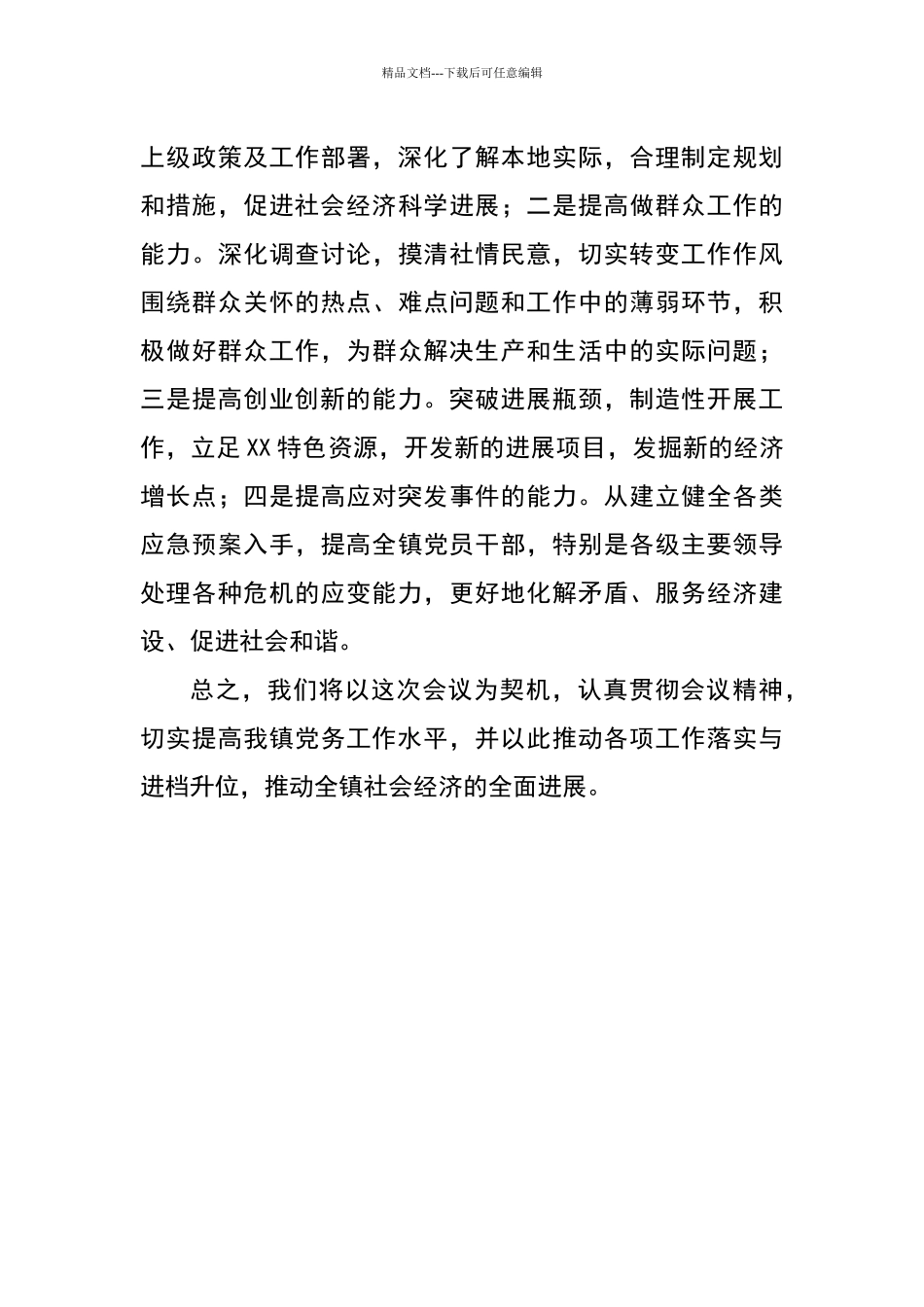 精品文档---下载后可任意编辑

上级政策及工作部署，深化了解本地实际，合理制定规划和措施，促进社会经济科学进展；二是提高做群众工作的能力。深化调查讨论，摸清社情民意，切实转变工作作风围绕群众关怀的热点、难点问题和工作中的薄弱环节，积极做好群众工作，为群众解决生产和生活中的实际问题；三是提高创业创新的能力。突破进展瓶颈，制造性开展工作，立足XX特色资源，开发新的进展项目，发掘新的经济增长点；四是提高应对突发事件的能力。从建立健全各类应急预案入手，提高全镇党员干部，特别是各级主要领导处理各种危机的应变能力，更好地化解矛盾、服务经济建设、促进社会和谐。

总之，我们将以这次会议为契机，认真贯彻会议精神，切实提高我镇党务工作水平，并以此推动各项工作落实与进档升位，推动全镇社会经济的全面进展。